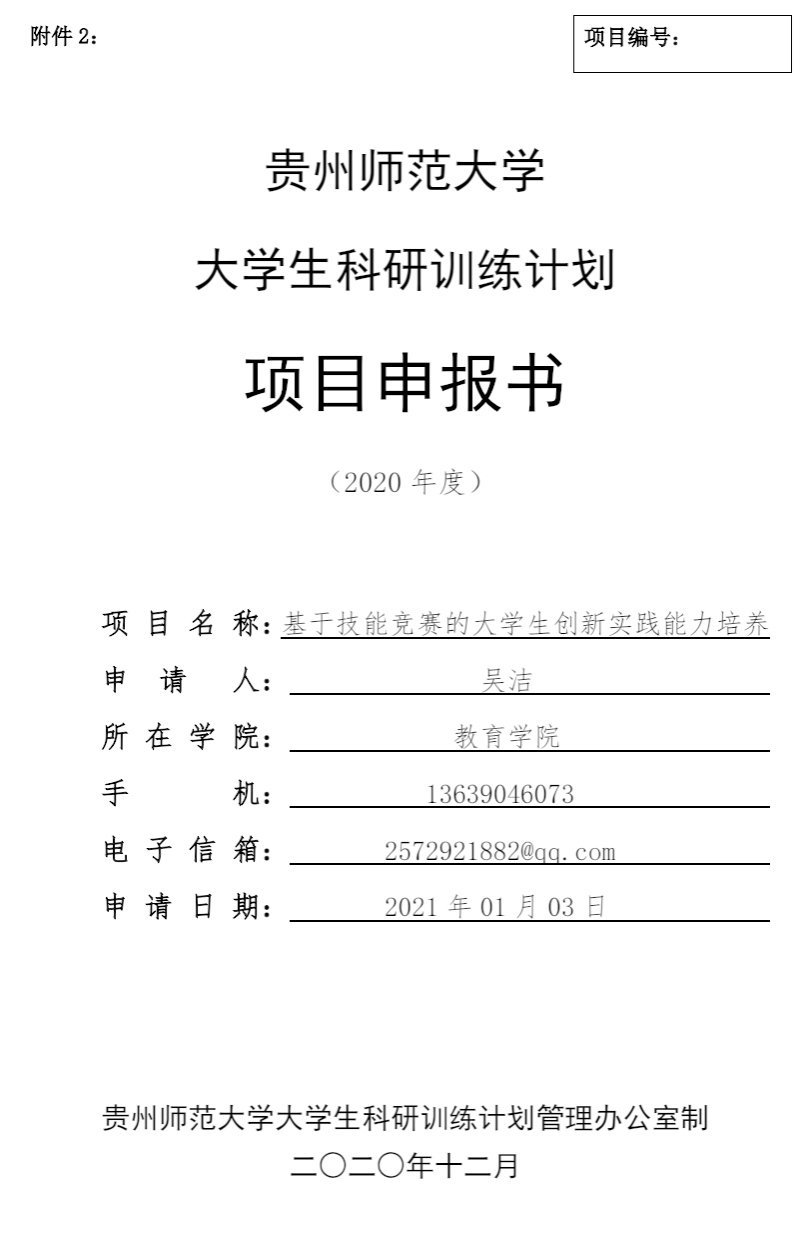 附件 2：

项目编号：

贵州师范大学

大学生科研训练计划

项目申报书

（2020 年度）

项 目 名 称：基于技能竞赛的大学生创新实践能力培养

申 请 人：吴洁

所 在 学 院：教育学院

手 机：13639046073

电 子 信 箱：2572921882@qq.com

申 请 日 期：2021 年 01 月 03 日

贵州师范大学大学生科研训练计划管理办公室制

二〇二〇年十二月